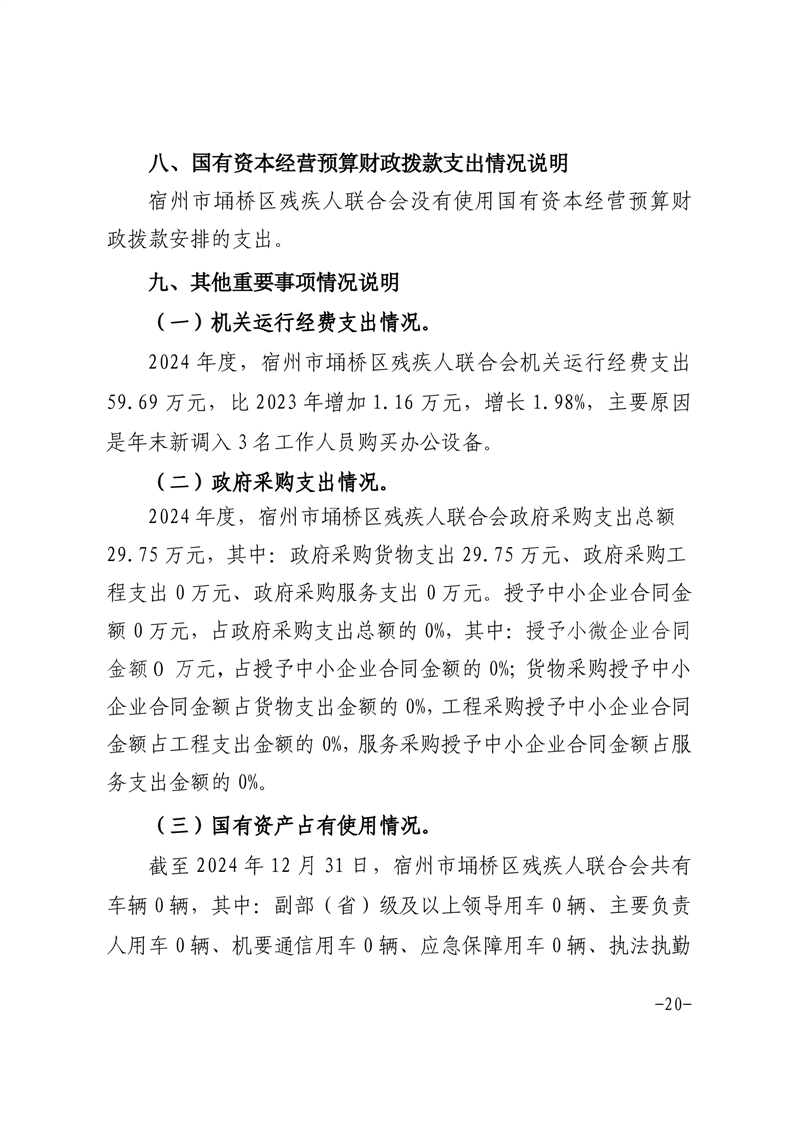 八、国有资本经营预算财政拨款支出情况说明

宿州市埇桥区残疾人联合会没有使用国有资本经营预算财政拨款安排的支出。

九、其他重要事项情况说明

（一）机关运行经费支出情况。

2024 年度，宿州市埇桥区残疾人联合会机关运行经费支出 59.69 万元，比 2023 年增加 1.16 万元，增长 1.98%，主要原因是年末新调入 3 名工作人员购买办公设备。

（二）政府采购支出情况。

2024 年度，宿州市埇桥区残疾人联合会政府采购支出总额 29.75 万元，其中：政府采购货物支出 29.75 万元、政府采购工程支出 0 万元、政府采购服务支出 0 万元。授予中小企业合同金额 0 万元，占政府采购支出总额的 0%，其中：授予小微企业合同金额 0 万元，占授予中小企业合同金额的 0%；货物采购授予中小企业合同金额占货物支出金额的 0%，工程采购授予中小企业合同金额占工程支出金额的 0%，服务采购授予中小企业合同金额占服务支出金额的 0%。

（三）国有资产占有使用情况。

截至 2024 年 12 月 31 日，宿州市埇桥区残疾人联合会共有车辆 0 辆，其中：副部（省）级及以上领导用车 0 辆、主要负责人用车 0 辆、机要通信用车 0 辆、应急保障用车 0 辆、执法执勤

-20-